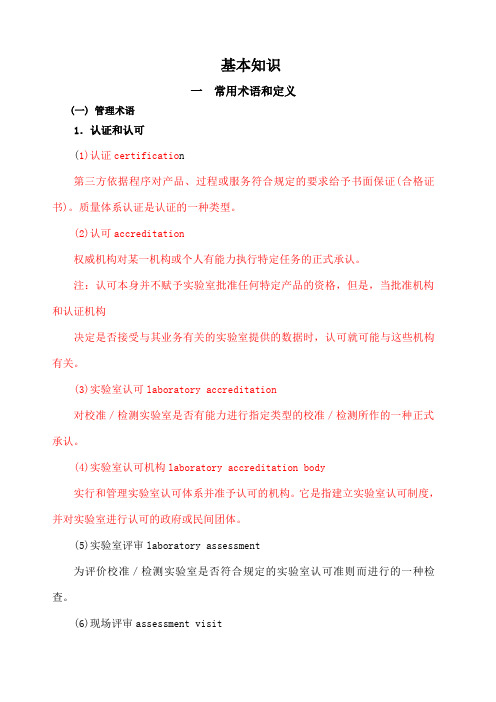 基本知识

一　常用术语和定义

(一) 管理术语

1. 认证和认可

(1)认证 certification

第三方依据程序对产品、过程或服务符合规定的要求给予书面保证(合格证书)。质量体系认证是认证的一种类型。

(2)认可 accreditation

权威机构对某一机构或个人有能力执行特定任务的正式承认。

注：认可本身并不赋予实验室批准任何特定产品的资格，但是，当批准机构和认证机构

决定是否接受与其业务有关的实验室提供的数据时，认可就可能与这些机构有关。

(3)实验室认可 laboratory accreditation

对校准／检测实验室是否有能力进行指定类型的校准／检测所作的一种正式承认。

(4)实验室认可机构 laboratory accreditation body

实行和管理实验室认可体系并准予认可的机构。它是指建立实验室认可制度，并对实验室进行认可的政府或民间团体。

(5)实验室评审 laboratory assessment

为评价校准／检测实验室是否符合规定的实验室认可准则而进行的一种检查。

(6)现场评审 assessment visit